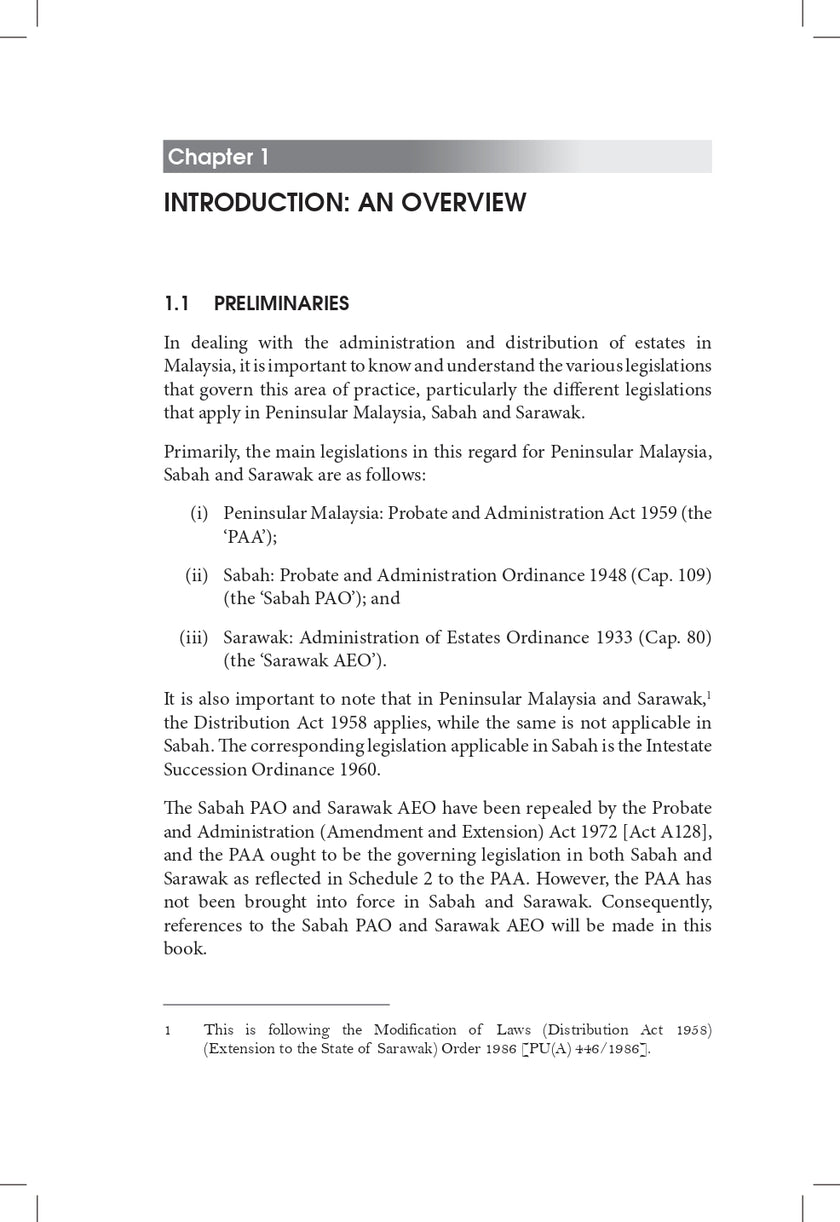 Chapter 1

INTRODUCTION: AN OVERVIEW

1.1 PRELIMINARIES

In dealing with the administration and distribution of estates in Malaysia, it is important to know and understand the various legislations that govern this area of practice, particularly the different legislations that apply in Peninsular Malaysia, Sabah and Sarawak.

Primarily, the main legislations in this regard for Peninsular Malaysia, Sabah and Sarawak are as follows:

(i) Peninsular Malaysia: Probate and Administration Act 1959 (the 'PAA');

(ii) Sabah: Probate and Administration Ordinance 1948 (Cap. 109) (the 'Sabah PAO'); and

(iii) Sarawak: Administration of Estates Ordinance 1933 (Cap. 80) (the 'Sarawak AEO').

It is also important to note that in Peninsular Malaysia and Sarawak,$^1$ the Distribution Act 1958 applies, while the same is not applicable in Sabah. The corresponding legislation applicable in Sabah is the Intestate Succession Ordinance 1960.

The Sabah PAO and Sarawak AEO have been repealed by the Probate and Administration (Amendment and Extension) Act 1972 [Act A128], and the PAA ought to be the governing legislation in both Sabah and Sarawak as reflected in Schedule 2 to the PAA. However, the PAA has not been brought into force in Sabah and Sarawak. Consequently, references to the Sabah PAO and Sarawak AEO will be made in this book.

1 This is following the Modification of Laws (Distribution Act 1958) (Extension to the State of Sarawak) Order 1986 [PU(A) 446/1986].